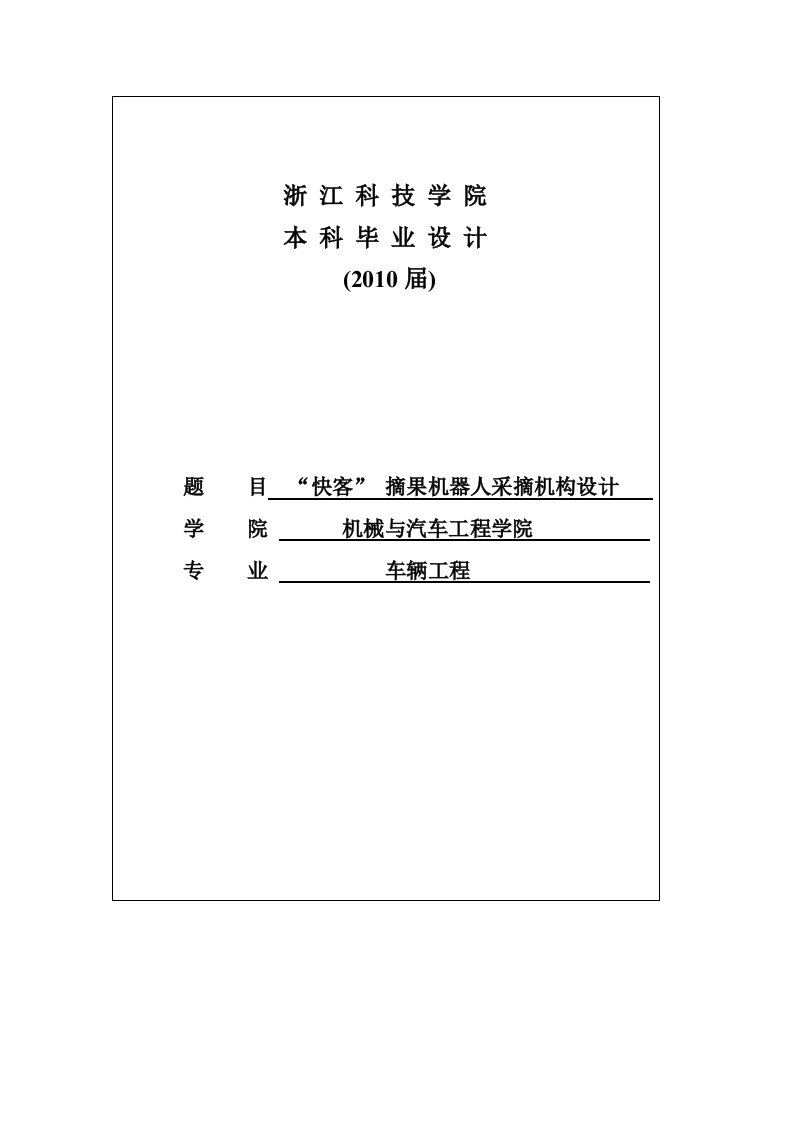 浙 江 科 技 学 院
本 科 毕 业 设 计
(2010 届)

题　　目 “快客” 摘果机器人采摘机构设计
学　　院 机械与汽车工程学院
专　　业 车辆工程